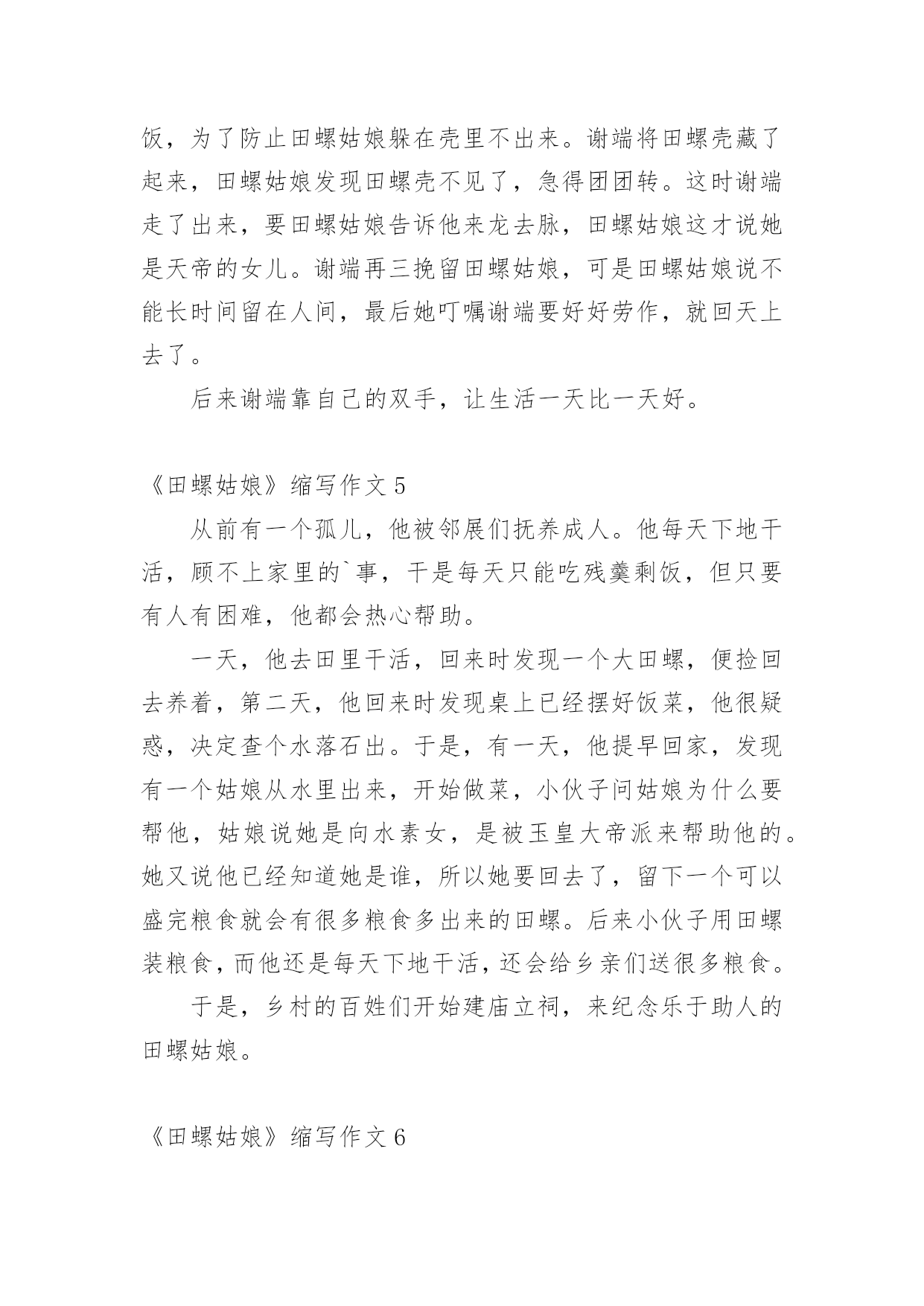 饭，为了防止田螺姑娘躲在壳里不出来。谢端将田螺壳藏了起来，田螺姑娘发现田螺壳不见了，急得团团转。这时谢端走了出来，要田螺姑娘告诉他来龙去脉，田螺姑娘这才说她是天帝的女儿。谢端再三挽留田螺姑娘，可是田螺姑娘说不能长时间留在人间，最后她叮嘱谢端要好好劳作，就回天上去了。

后来谢端靠自己的双手，让生活一天比一天好。

《田螺姑娘》缩写作文 5

从前有一个孤儿，他被邻展们抚养成人。他每天下地干活，顾不上家里的`事，于是每天只能吃残羹剩饭，但只要有人有困难，他都会热心帮助。

一天，他去田里干活，回来时发现一个大田螺，便捡回去养着，第二天，他回来时发现桌上已经摆好饭菜，他很疑惑，决定查个水落石出。于是，有一天，他提早回家，发现有一个姑娘从水里出来，开始做菜，小伙子问姑娘为什么要帮他，姑娘说她是向水素女，是被玉皇大帝派来帮助他的。她又说他已经知道她是谁，所以她要回去了，留下一个可以盛完粮食就会有很多粮食多出来的田螺。后来小伙子用田螺装粮食，而他还是每天下地干活，还会给乡亲们送很多粮食。

于是，乡村的百姓们开始建庙立祠，来纪念乐于助人的田螺姑娘。

《田螺姑娘》缩写作文 6